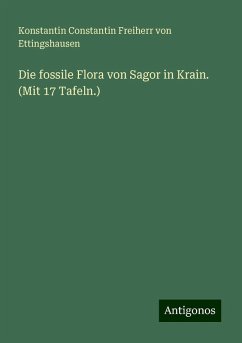 Konstantin Constantin Freiherr von Ettingshausen

Die fossile Flora von Sagor in Krain. (Mit 17 Tafeln.)

Antigonos